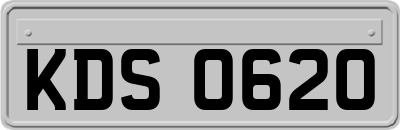 KDS 0620